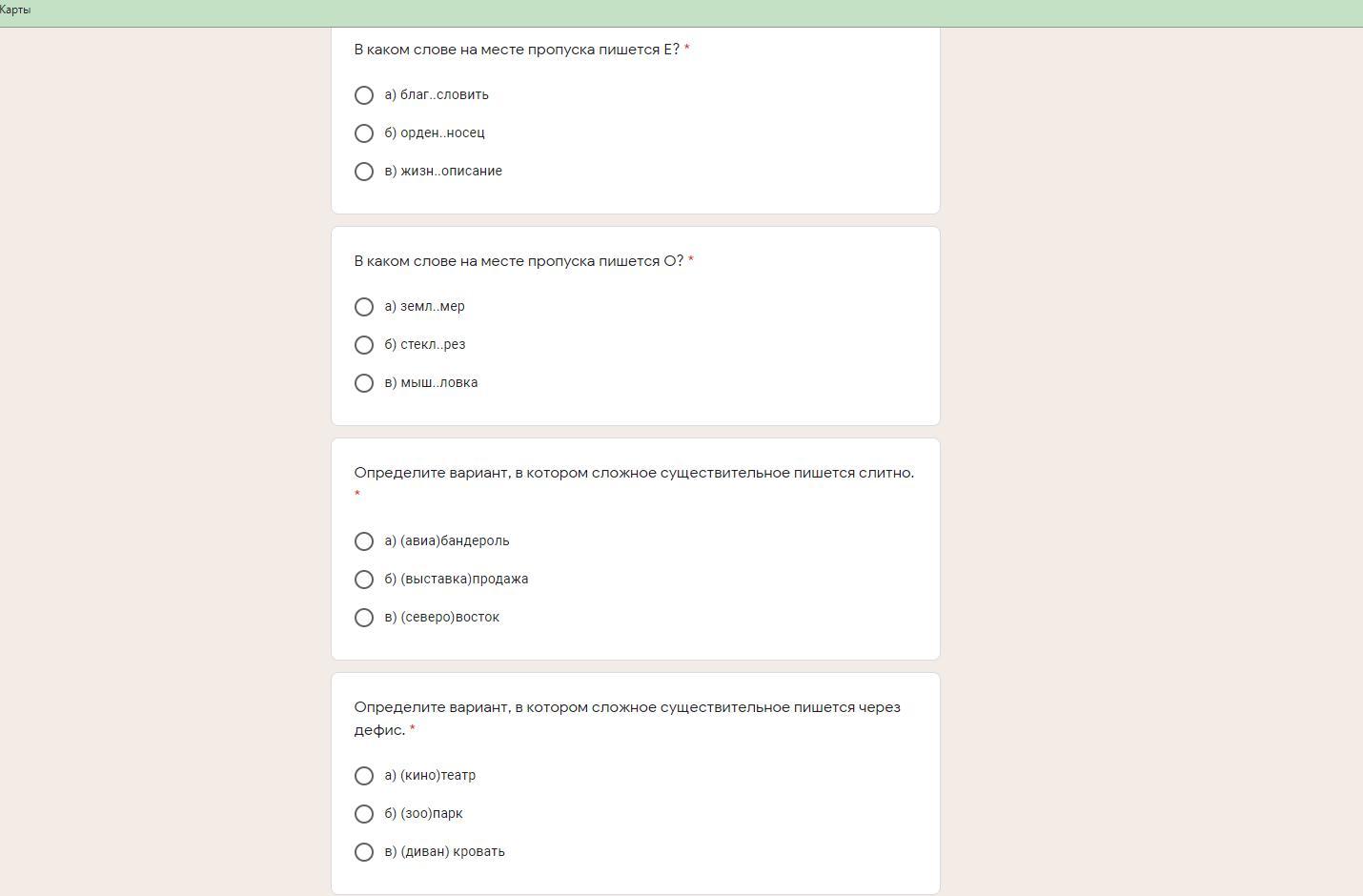 Карты

В каком слове на месте пропуска пишется Е? *

а) благ..словить

б) орден..носец

в) жизн..описание

В каком слове на месте пропуска пишется О? *

а) земл..мер

б) стекл..рез

в) мыш..ловка

Определите вариант, в котором сложное существительное пишется слитно. *

а) (авиа)бандероль

б) (выставка)продажа

в) (северо)восток

Определите вариант, в котором сложное существительное пишется через дефис. *

а) (кино)театр

б) (зоо)парк

в) (диван) кровать